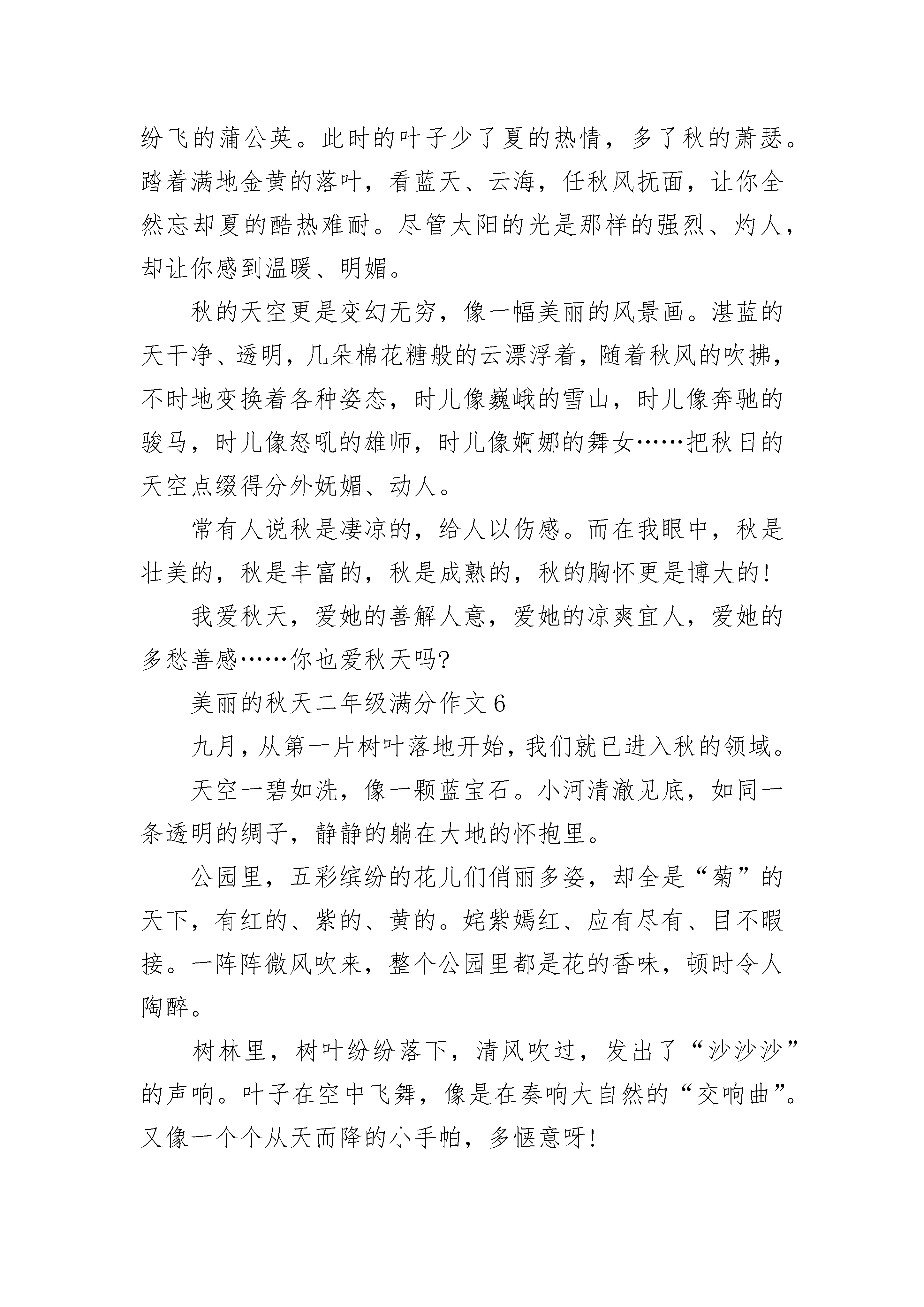 纷飞的蒲公英。此时的叶子少了夏的热情，多了秋的萧瑟。踏着满地金黄的落叶，看蓝天、云海，任秋风抚面，让你全然忘却夏的酷热难耐。尽管太阳的光是那样的强烈、灼人，却让你感到温暖、明媚。

秋的天空更是变幻无穷，像一幅美丽的风景画。湛蓝的天干净、透明，几朵棉花糖般的云漂浮着，随着秋风的吹拂，不时地变换着各种姿态，时儿像巍峨的雪山，时儿像奔驰的骏马，时儿像怒吼的雄师，时儿像婀娜的舞女……把秋日的天空点缀得分外妩媚、动人。

常有人说秋是凄凉的，给人以伤感。而在我眼中，秋是壮美的，秋是丰富的，秋是成熟的，秋的胸怀更是博大的！

我爱秋天，爱她的善解人意，爱她的凉爽宜人，爱她的多愁善感……你也爱秋天吗?

美丽的秋天二年级满分作文 6

九月，从第一片树叶落地开始，我们就已进入秋的领域。

天空一碧如洗，像一颗蓝宝石。小河清澈见底，如同一条透明的绸子，静静的躺在大地的怀抱里。

公园里，五彩缤纷的花儿们俏丽多姿，却全是“菊”的天下，有红的、紫的、黄的。姹紫嫣红、应有尽有、目不暇接。一阵阵微风吹来，整个公园里都是花的香味，顿时令人陶醉。

树林里，树叶纷纷落下，清风吹过，发出了“沙沙沙”的声响。叶子在空中飞舞，像是在奏响大自然的“交响曲”。又像一个个从天而降的小手帕，多惬意呀！